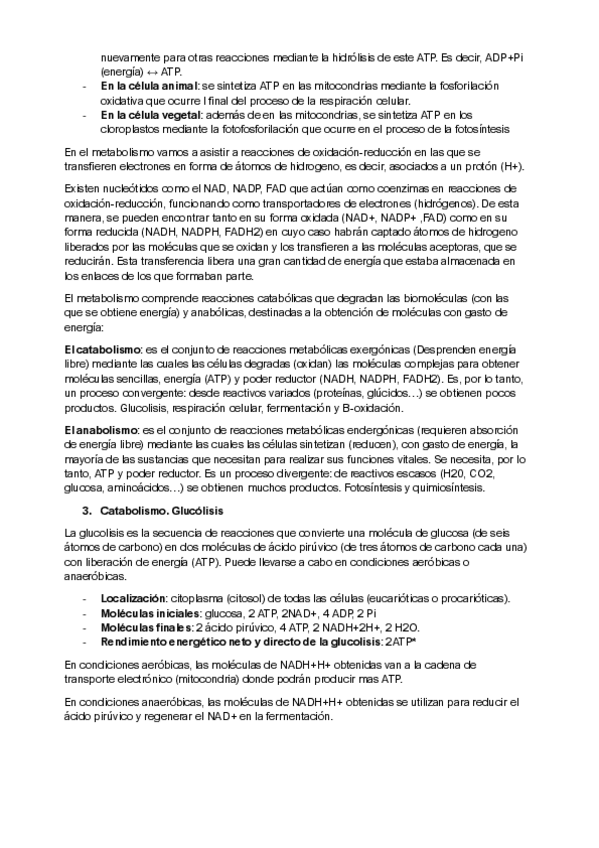 nuevamente para otras reacciones mediante la hidrólisis de este ATP. Es decir, ADP+Pi (energía) ↔ ATP.
- **En la célula animal**: se sintetiza ATP en las mitocondrias mediante la fosforilación oxidativa que ocurre l final del proceso de la respiración celular.
- **En la célula vegetal**: además de en las mitocondrias, se sintetiza ATP en los cloroplastos mediante la fotofosforilación que ocurre en el proceso de la fotosíntesis

En el metabolismo vamos a asistir a reacciones de oxidación-reducción en las que se transfieren electrones en forma de átomos de hidrogeno, es decir, asociados a un protón (H+).

Existen nucleótidos como el NAD, NADP, FAD que actúan como coenzimas en reacciones de oxidación-reducción, funcionando como transportadores de electrones (hidrógenos). De esta manera, se pueden encontrar tanto en su forma oxidada (NAD+, NADP+ ,FAD) como en su forma reducida (NADH, NADPH, FADH2) en cuyo caso habrán captado átomos de hidrogeno liberados por las moléculas que se oxidan y los transfieren a las moléculas aceptoras, que se reducirán. Esta transferencia libera una gran cantidad de energía que estaba almacenada en los enlaces de los que formaban parte.

El metabolismo comprende reacciones catabólicas que degradan las biomoléculas (con las que se obtiene energía) y anabólicas, destinadas a la obtención de moléculas con gasto de energía:

**El catabolismo**: es el conjunto de reacciones metabólicas exergónicas (Desprenden energía libre) mediante las cuales las células degradas (oxidan) las moléculas complejas para obtener moléculas sencillas, energía (ATP) y poder reductor (NADH, NADPH, FADH2). Es, por lo tanto, un proceso convergente: desde reactivos variados (proteínas, glúcidos…) se obtienen pocos productos. Glucolisis, respiración celular, fermentación y B-oxidación.

**El anabolismo**: es el conjunto de reacciones metabólicas endergónicas (requieren absorción de energía libre) mediante las cuales las células sintetizan (reducen), con gasto de energía, la mayoría de las sustancias que necesitan para realizar sus funciones vitales. Se necesita, por lo tanto, ATP y poder reductor. Es un proceso divergente: de reactivos escasos (H20, CO2, glucosa, aminoácidos…) se obtienen muchos productos. Fotosíntesis y quimiosíntesis.

**3. Catabolismo. Glucólisis**

La glucolisis es la secuencia de reacciones que convierte una molécula de glucosa (de seis átomos de carbono) en dos moléculas de ácido pirúvico (de tres átomos de carbono cada una) con liberación de energía (ATP). Puede llevarse a cabo en condiciones aeróbicas o anaeróbicas.

- **Localización**: citoplasma (citosol) de todas las células (eucarióticas o procarióticas).
- **Moléculas iniciales**: glucosa, 2 ATP, 2NAD+, 4 ADP, 2 Pi
- **Moléculas finales**: 2 ácido pirúvico, 4 ATP, 2 NADH+2H+, 2 H2O.
- **Rendimiento energético neto y directo de la glucolisis**: 2ATP*

En condiciones aeróbicas, las moléculas de NADH+H+ obtenidas van a la cadena de transporte electrónico (mitocondria) donde podrán producir mas ATP.

En condiciones anaeróbicas, las moléculas de NADH+H+ obtenidas se utilizan para reducir el ácido pirúvico y regenerar el NAD+ en la fermentación.